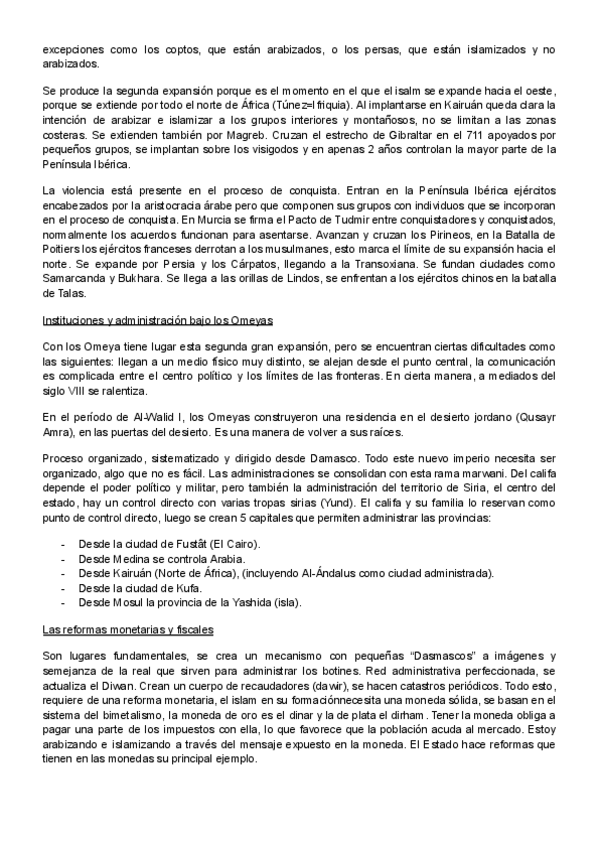 excepciones como los coptos, que están arabizados, o los persas, que están islamizados y no arabizados.

Se produce la segunda expansión porque es el momento en el que el isalm se expande hacia el oeste, porque se extiende por todo el norte de África (Túnez=Ifriquia). Al implantarse en Kairuán queda clara la intención de arabizar e islamizar a los grupos interiores y montañosos, no se limitan a las zonas costeras. Se extienden también por Magreb. Cruzan el estrecho de Gibraltar en el 711 apoyados por pequeños grupos, se implantan sobre los visigodos y en apenas 2 años controlan la mayor parte de la Península Ibérica.

La violencia está presente en el proceso de conquista. Entran en la Península Ibérica ejércitos encabezados por la aristocracia árabe pero que componen sus grupos con individuos que se incorporan en el proceso de conquista. En Murcia se firma el Pacto de Tudmir entre conquistadores y conquistados, normalmente los acuerdos funcionan para asentarse. Avanzan y cruzan los Pirineos, en la Batalla de Poitiers los ejércitos franceses derrotan a los musulmanes, esto marca el límite de su expansión hacia el norte. Se expande por Persia y los Cárpatos, llegando a la Transoxiana. Se fundan ciudades como Samarcanda y Bukhara. Se llega a las orillas de Lindos, se enfrentan a los ejércitos chinos en la batalla de Talas.

Instituciones y administración bajo los Omeyas

Con los Omeya tiene lugar esta segunda gran expansión, pero se encuentran ciertas dificultades como las siguientes: llegan a un medio físico muy distinto, se alejan desde el punto central, la comunicación es complicada entre el centro político y los límites de las fronteras. En cierta manera, a mediados del siglo VIII se ralentiza.

En el período de Al-Walid I, los Omeyas construyeron una residencia en el desierto jordano (Qusayr Amra), en las puertas del desierto. Es una manera de volver a sus raíces.

Proceso organizado, sistematizado y dirigido desde Damasco. Todo este nuevo imperio necesita ser organizado, algo que no es fácil. Las administraciones se consolidan con esta rama marwani. Del califa depende el poder político y militar, pero también la administración del territorio de Siria, el centro del estado, hay un control directo con varias tropas sirias (Yund). El califa y su familia lo reservan como punto de control directo, luego se crean 5 capitales que permiten administrar las provincias:

- Desde la ciudad de Fustât (El Cairo).
- Desde Medina se controla Arabia.
- Desde Kairuán (Norte de África), (incluyendo Al-Ándalus como ciudad administrada).
- Desde la ciudad de Kufa.
- Desde Mosul la provincia de la Yashida (isla).

Las reformas monetarias y fiscales

Son lugares fundamentales, se crea un mecanismo con pequeñas "Dasmascos" a imágenes y semejanza de la real que sirven para administrar los botines. Red administrativa perfeccionada, se actualiza el Diwan. Crean un cuerpo de recaudadores (dawir), se hacen catastros periódicos. Todo esto, requiere de una reforma monetaria, el islam en su formaciónnecesita una moneda sólida, se basan en el sistema del bimetalismo, la moneda de oro es el dinar y la de plata el dirham. Tener la moneda obliga a pagar una parte de los impuestos con ella, lo que favorece que la población acuda al mercado. Estoy arabizando e islamizando a través del mensaje expuesto en la moneda. El Estado hace reformas que tienen en las monedas su principal ejemplo.